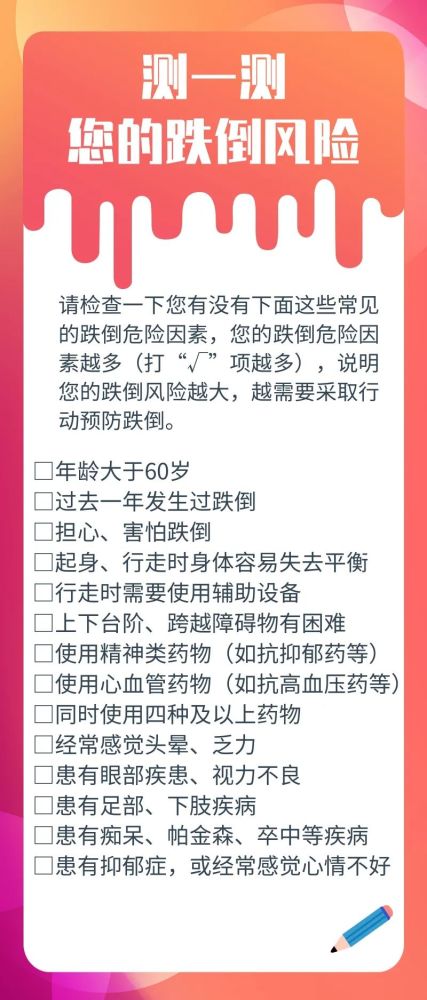 测一测
您的跌倒风险

请检查一下您有没有下面这些常见的跌倒危险因素，您的跌倒危险因素越多（打“√”项越多），说明您的跌倒风险越大，越需要采取行动预防跌倒。

☐年龄大于60岁
☐过去一年发生过跌倒
☐担心、害怕跌倒
☐起身、行走时身体容易失去平衡
☐行走时需要使用辅助设备
☐上下台阶、跨越障碍物有困难
☐使用精神类药物（如抗抑郁药等）
☐使用心血管药物（如抗高血压药等）
☐同时使用四种及以上药物
☐经常感觉头晕、乏力
☐患有眼部疾患、视力不良
☐患有足部、下肢疾病
☐患有痴呆、帕金森、卒中等疾病
☐患有抑郁症，或经常感觉心情不好